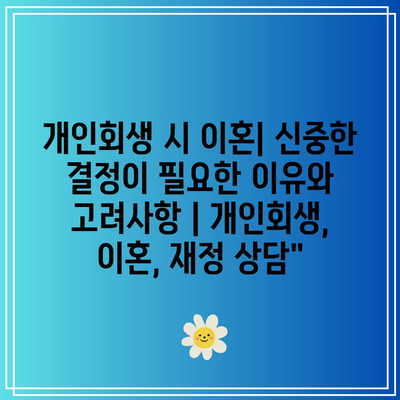 개인회생 시 이혼| 신중한 결정이 필요한 이유와 고려사항 | 개인회생, 이혼, 재정 상담"